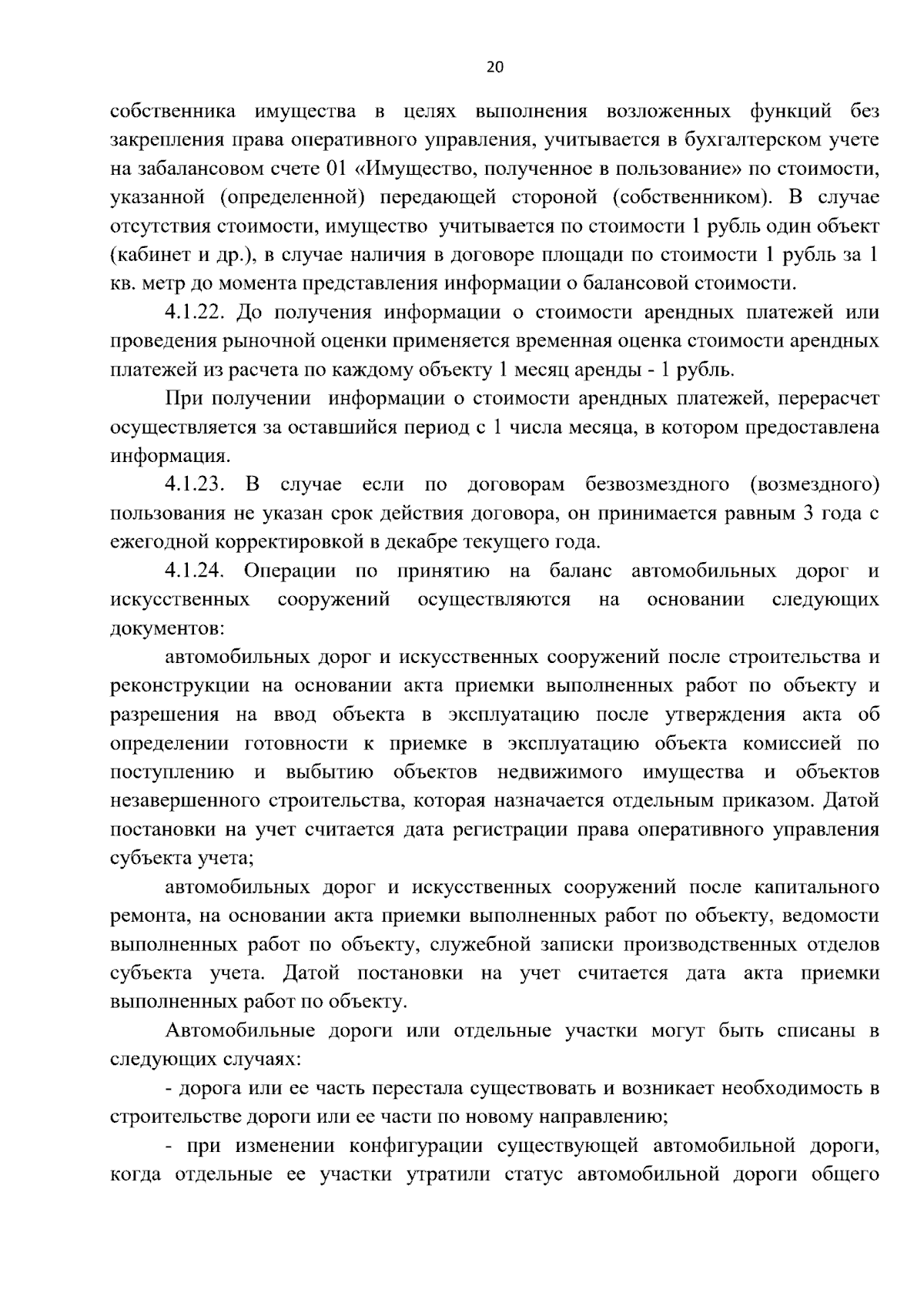 20

собственника имущества в целях выполнения возложенных функций без закрепления права оперативного управления, учитывается в бухгалтерском учете на забалансовом счете 01 «Имущество, полученное в пользование» по стоимости, указанной (определенной) передающей стороной (собственником). В случае отсутствия стоимости, имущество учитывается по стоимости 1 рубль один объект (кабинет и др.), в случае наличия в договоре площади по стоимости 1 рубль за 1 кв. метр до момента представления информации о балансовой стоимости.

4.1.22. До получения информации о стоимости арендных платежей или проведения рыночной оценки применяется временная оценка стоимости арендных платежей из расчета по каждому объекту 1 месяц аренды - 1 рубль.

При получении информации о стоимости арендных платежей, перерасчет осуществляется за оставшийся период с 1 числа месяца, в котором предоставлена информация.

4.1.23. В случае если по договорам безвозмездного (возмездного) пользования не указан срок действия договора, он принимается равным 3 года с ежегодной корректировкой в декабре текущего года.

4.1.24. Операции по принятию на баланс автомобильных дорог и искусственных сооружений осуществляются на основании следующих документов:

автомобильных дорог и искусственных сооружений после строительства и реконструкции на основании акта приемки выполненных работ по объекту и разрешения на ввод объекта в эксплуатацию после утверждения акта об определении готовности к приемке в эксплуатацию объекта комиссией по поступлению и выбытию объектов недвижимого имущества и объектов незавершенного строительства, которая назначается отдельным приказом. Датой постановки на учет считается дата регистрации права оперативного управления субъекта учета;

автомобильных дорог и искусственных сооружений после капитального ремонта, на основании акта приемки выполненных работ по объекту, ведомости выполненных работ по объекту, служебной записки производственных отделов субъекта учета. Датой постановки на учет считается дата акта приемки выполненных работ по объекту.

Автомобильные дороги или отдельные участки могут быть списаны в следующих случаях:

- дорога или ее часть перестала существовать и возникает необходимость в строительстве дороги или ее части по новому направлению;

- при изменении конфигурации существующей автомобильной дороги, когда отдельные ее участки утратили статус автомобильной дороги общего